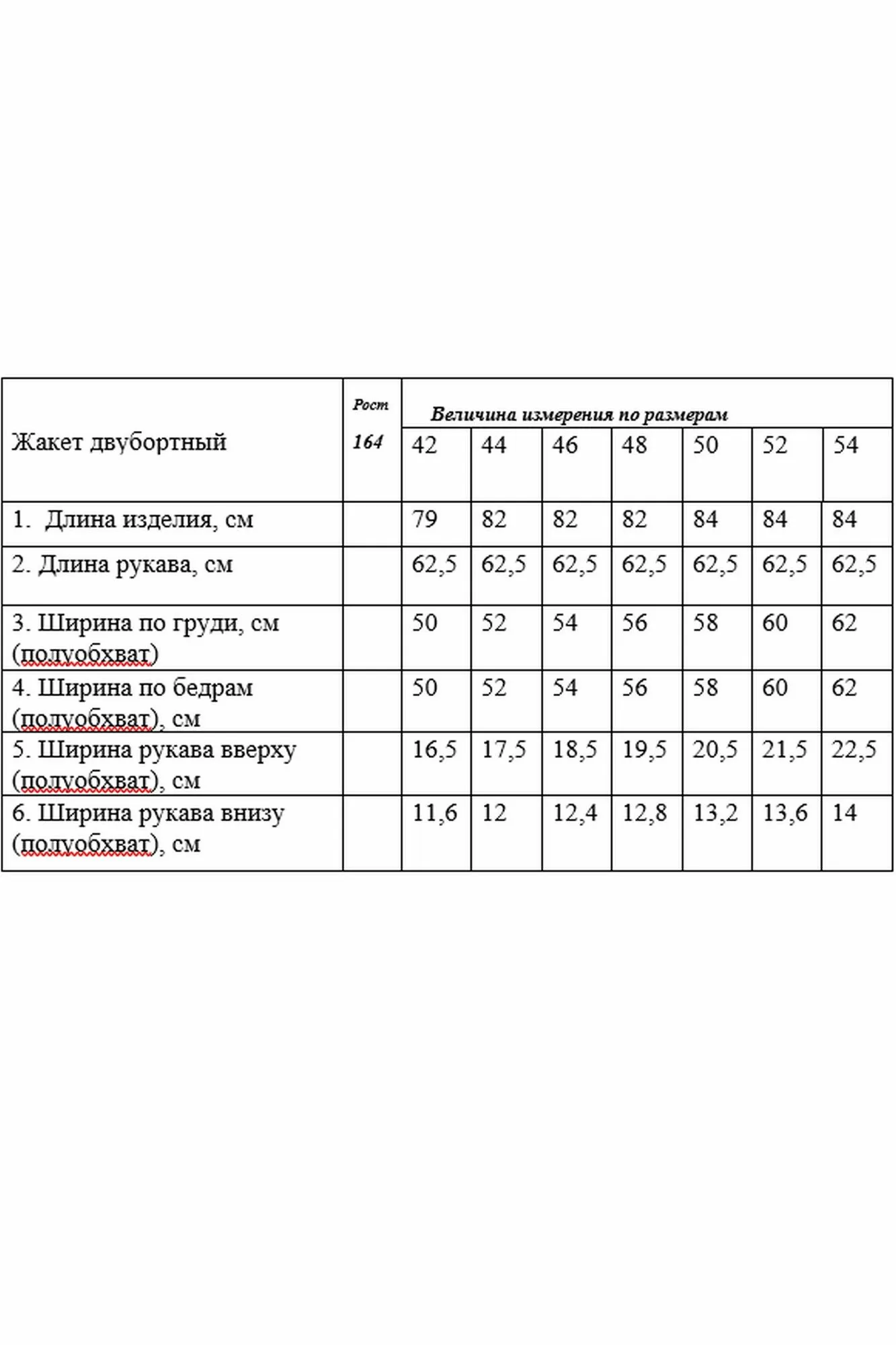 | Жакет двубортный | Рост 164 | Величина измерения по размерам | | | | | | |
|---|---|---|---|---|---|---|---|---|
| | | 42 | 44 | 46 | 48 | 50 | 52 | 54 |
| 1. Длина изделия, см | | 79 | 82 | 82 | 82 | 84 | 84 | 84 |
| 2. Длина рукава, см | | 62,5 | 62,5 | 62,5 | 62,5 | 62,5 | 62,5 | 62,5 |
| 3. Ширина по груди, см (полуобхват) | | 50 | 52 | 54 | 56 | 58 | 60 | 62 |
| 4. Ширина по бедрам (полуобхват), см | | 50 | 52 | 54 | 56 | 58 | 60 | 62 |
| 5. Ширина рукава вверху (полуобхват), см | | 16,5 | 17,5 | 18,5 | 19,5 | 20,5 | 21,5 | 22,5 |
| 6. Ширина рукава внизу (полуобхват), см | | 11,6 | 12 | 12,4 | 12,8 | 13,2 | 13,6 | 14 |